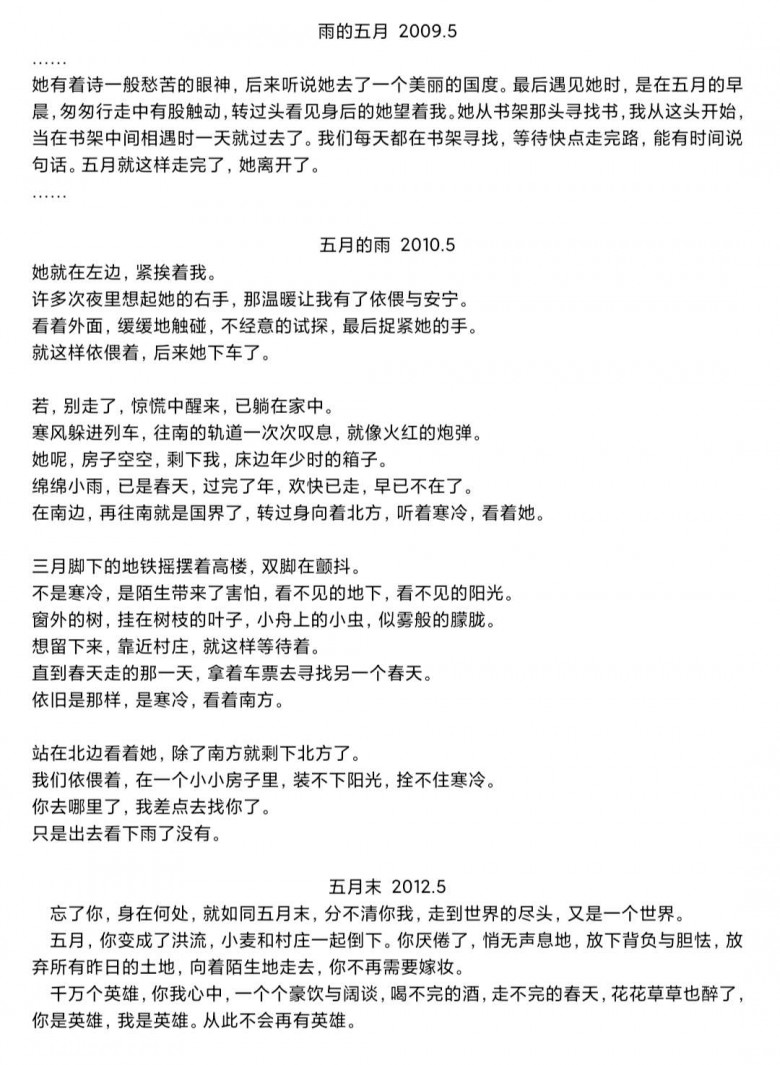 雨的五月 2009.5

……

她有着诗一般愁苦的眼神，后来听说她去了一个美丽的国度。最后遇见她时，是在五月的早晨，匆匆行走中有股触动，转过头看见身后的她望着我。她从书架那头寻找书，我从这头开始，当在书架中间相遇时一天就过去了。我们每天都在书架寻找，等待快点走完路，能有时间说句话。五月就这样走完了，她离开了。

……

五月的雨 2010.5

她就在左边，紧挨着我。
许多次夜里想起她的右手，那温暖让我有了依偎与安宁。
看着外面，缓缓地触碰，不经意的试探，最后捉紧她的手。
就这样依偎着，后来她下车了。

若，别走了，惊慌中醒来，已躺在家中。
寒风躲进列车，往南的轨道一次次叹息，就像火红的炮弹。
她呢，房子空空，剩下我，床边年少时的箱子。
绵绵小雨，已是春天，过完了年，欢快已走，早已不在了。
在南边，再往南就是国界了，转过身向着北方，听着寒冷，看着她。

三月脚下的地铁摇摆着高楼，双脚在颤抖。
不是寒冷，是陌生带来了害怕，看不见的地下，看不见的阳光。
窗外的树，挂在树枝的叶子，小舟上的小虫，似雾般的朦胧。
想留下来，靠近村庄，就这样等待着。
直到春天走的那一天，拿着车票去寻找另一个春天。
依旧是那样，是寒冷，看着南方。

站在北边看着她，除了南方就剩下北方了。
我们依偎着，在一个小小房子里，装不下阳光，拴不住寒冷。
你去哪里了，我差点去找你了。
只是出去看下雨了没有。

五月末 2012.5

忘了你，身在何处，就如同五月末，分不清你我，走到世界的尽头，又是一个世界。

五月，你变成了洪流，小麦和村庄一起倒下。你厌倦了，悄无声息地，放下背负与胆怯，放弃所有昨日的土地，向着陌生地走去，你不再需要嫁妆。

千万个英雄，你我心中，一个个豪饮与阔谈，喝不完的酒，走不完的春天，花花草草也醉了，你是英雄，我是英雄。从此不会再有英雄。